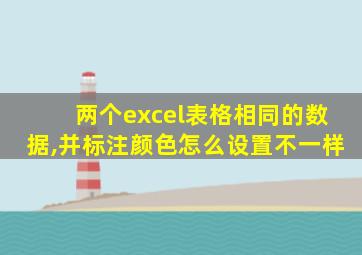 两个excel表格相同的数据,并标注颜色怎么设置不一样